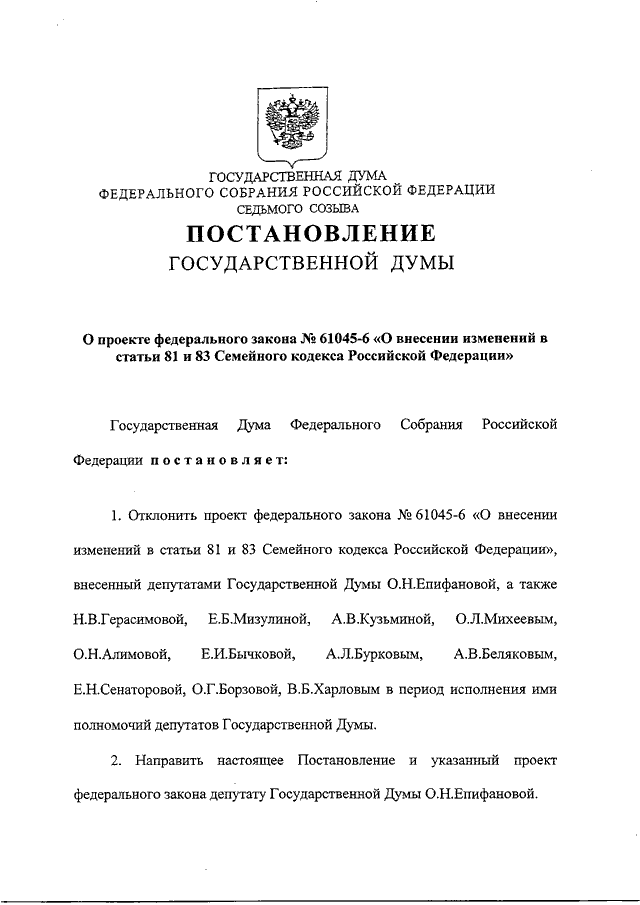 ГОСУДАРСТВЕННАЯ ДУМА
ФЕДЕРАЛЬНОГО СОБРАНИЯ РОССИЙСКОЙ ФЕДЕРАЦИИ
СЕДЬМОГО СОЗЫВА

ПОСТАНОВЛЕНИЕ
ГОСУДАРСТВЕННОЙ ДУМЫ

О проекте федерального закона № 61045-6 «О внесении изменений в статьи 81 и 83 Семейного кодекса Российской Федерации»

Государственная Дума Федерального Собрания Российской Федерации постановляет:

1. Отклонить проект федерального закона № 61045-6 «О внесении изменений в статьи 81 и 83 Семейного кодекса Российской Федерации», внесенный депутатами Государственной Думы О.Н.Епифановой, а также Н.В.Герасимовой, Е.Б.Мизулиной, А.В.Кузьминой, О.Л.Михеевым, О.Н.Алимовой, Е.И.Бычковой, А.Л.Бурковым, А.В.Беляковым, Е.Н.Сенаторовой, О.Г.Борзовой, В.Б.Харловым в период исполнения ими полномочий депутатов Государственной Думы.

2. Направить настоящее Постановление и указанный проект федерального закона депутату Государственной Думы О.Н.Епифановой.